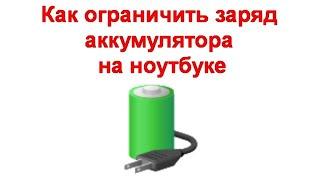 Как ограничить заряд аккумулятора на ноутбуке